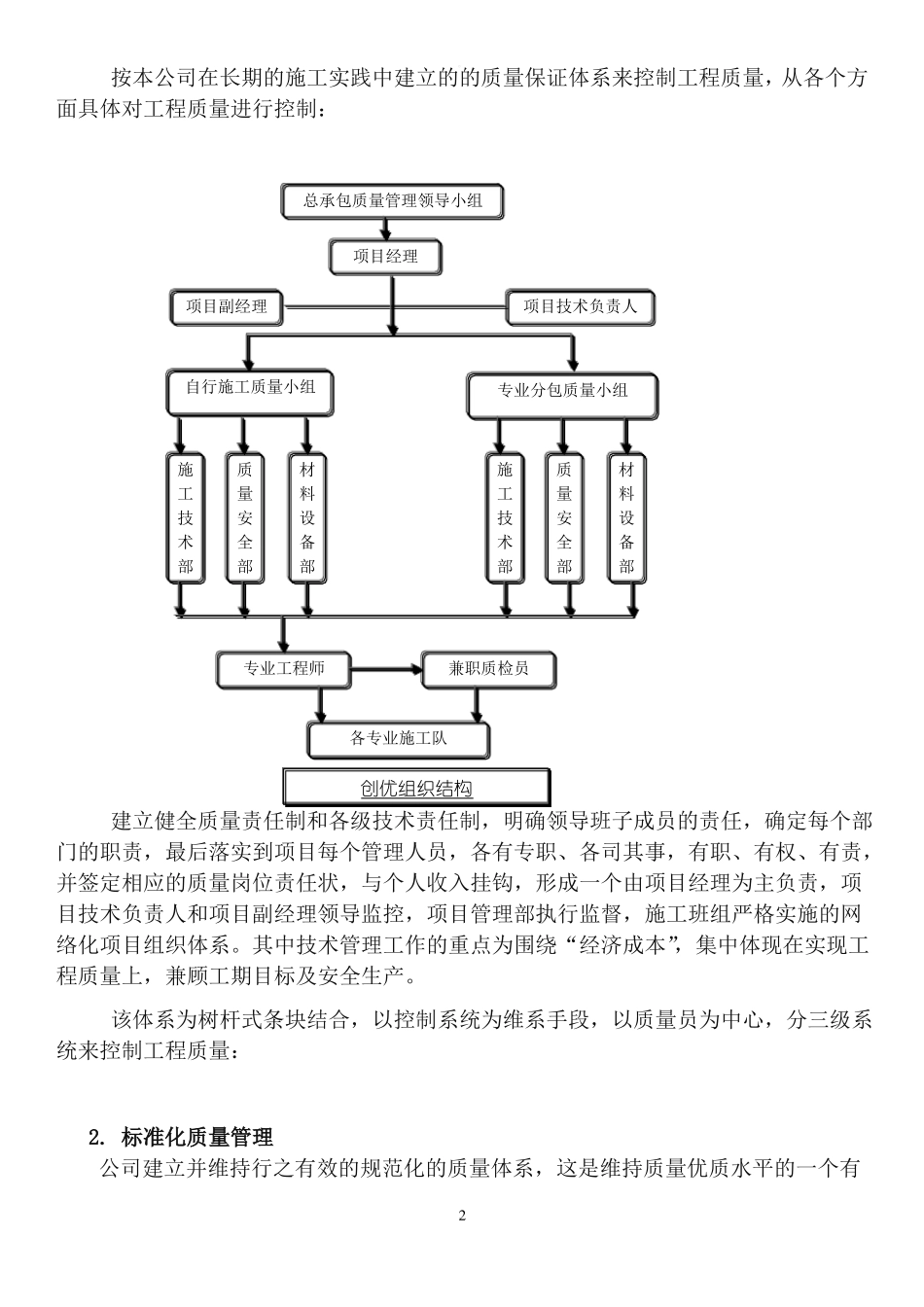 按本公司在长期的施工实践中建立的的质量保证体系来控制工程质量，从各个方面具体对工程质量进行控制：

总承包质量管理领导小组

项目经理

项目副经理

项目技术负责人

自行施工质量小组

专业分包质量小组

施工技术部

质量安全部

材料设备部

施工技术部

质量安全部

材料设备部

专业工程师

兼职质检员

各专业施工队

创优组织结构

建立健全质量责任制和各级技术责任制，明确领导班子成员的责任，确定每个部门的职责，最后落实到项目每个管理人员，各有专职、各司其事，有职、有权、有责，并签定相应的质量岗位责任状，与个人收入挂钩，形成一个由项目经理为主负责，项目技术负责人和项目副经理领导监控，项目管理部执行监督，施工班组严格实施的网络化项目组织体系。其中技术管理工作的重点为围绕“经济成本”，集中体现在实现工程质量上，兼顾工期目标及安全生产。

该体系为树杆式条块结合，以控制系统为维系手段，以质量员为中心，分三级系统来控制工程质量：

2. 标准化质量管理

公司建立并维持行之有效的规范化的质量体系，这是维持质量优质水平的一个有

2